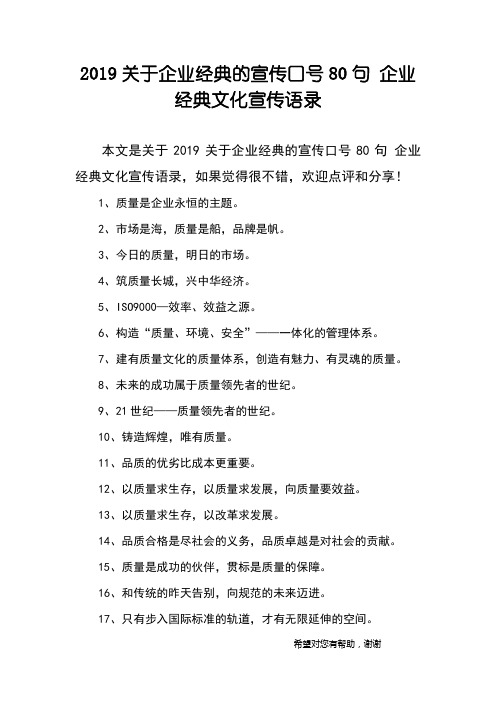 2019 关于企业经典的宣传口号 80 句 企业经典文化宣传语录

本文是关于 2019 关于企业经典的宣传口号 80 句 企业经典文化宣传语录，如果觉得很不错，欢迎点评和分享！

1、质量是企业永恒的主题。

2、市场是海，质量是船，品牌是帆。

3、今日的质量，明日的市场。

4、筑质量长城，兴中华经济。

5、ISO9000—效率、效益之源。

6、构造“质量、环境、安全”——一体化的管理体系。

7、建有质量文化的质量体系，创造有魅力、有灵魂的质量。

8、未来的成功属于质量领先者的世纪。

9、21 世纪——质量领先者的世纪。

10、铸造辉煌，唯有质量。

11、品质的优劣比成本更重要。

12、以质量求生存，以质量求发展，向质量要效益。

13、以质量求生存，以改革求发展。

14、品质合格是尽社会的义务，品质卓越是对社会的贡献。

15、质量是成功的伙伴，贯标是质量的保障。

16、和传统的昨天告别，向规范的未来迈进。

17、只有步入国际标准的轨道，才有无限延伸的空间。

希望对您有帮助，谢谢